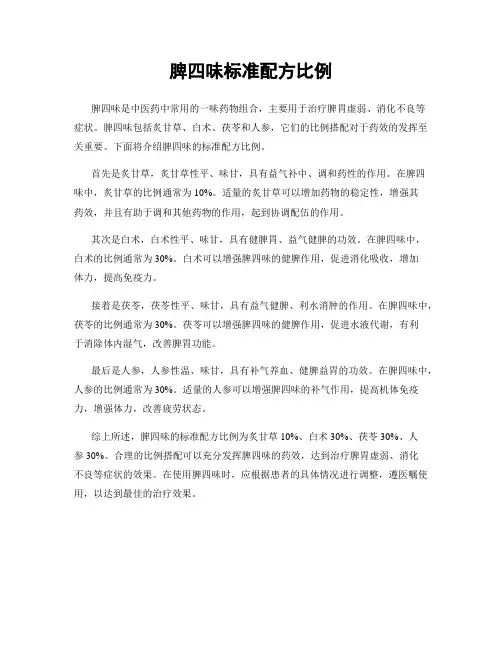 脾四味标准配方比例

脾四味是中医药中常用的一味药物组合，主要用于治疗脾胃虚弱、消化不良等症状。脾四味包括炙甘草、白术、茯苓和人参，它们的比例搭配对于药效的发挥至关重要。下面将介绍脾四味的标准配方比例。

首先是炙甘草，炙甘草性平、味甘，具有益气补中、调和药性的作用。在脾四味中，炙甘草的比例通常为10%。适量的炙甘草可以增加药物的稳定性，增强其药效，并且有助于调和其他药物的作用，起到协调配伍的作用。

其次是白术，白术性平、味甘，具有健脾胃、益气健脾的功效。在脾四味中，白术的比例通常为30%。白术可以增强脾四味的健脾作用，促进消化吸收，增加体力，提高免疫力。

接着是茯苓，茯苓性平、味甘，具有益气健脾、利水消肿的作用。在脾四味中，茯苓的比例通常为30%。茯苓可以增强脾四味的健脾作用，促进水液代谢，有利于消除体内湿气，改善脾胃功能。

最后是人参，人参性温、味甘，具有补气养血、健脾益胃的功效。在脾四味中，人参的比例通常为30%。适量的人参可以增强脾四味的补气作用，提高机体免疫力，增强体力，改善疲劳状态。

综上所述，脾四味的标准配方比例为炙甘草10%、白术30%、茯苓30%、人参30%。合理的比例搭配可以充分发挥脾四味的药效，达到治疗脾胃虚弱、消化不良等症状的效果。在使用脾四味时，应根据患者的具体情况进行调整，遵医嘱使用，以达到最佳的治疗效果。